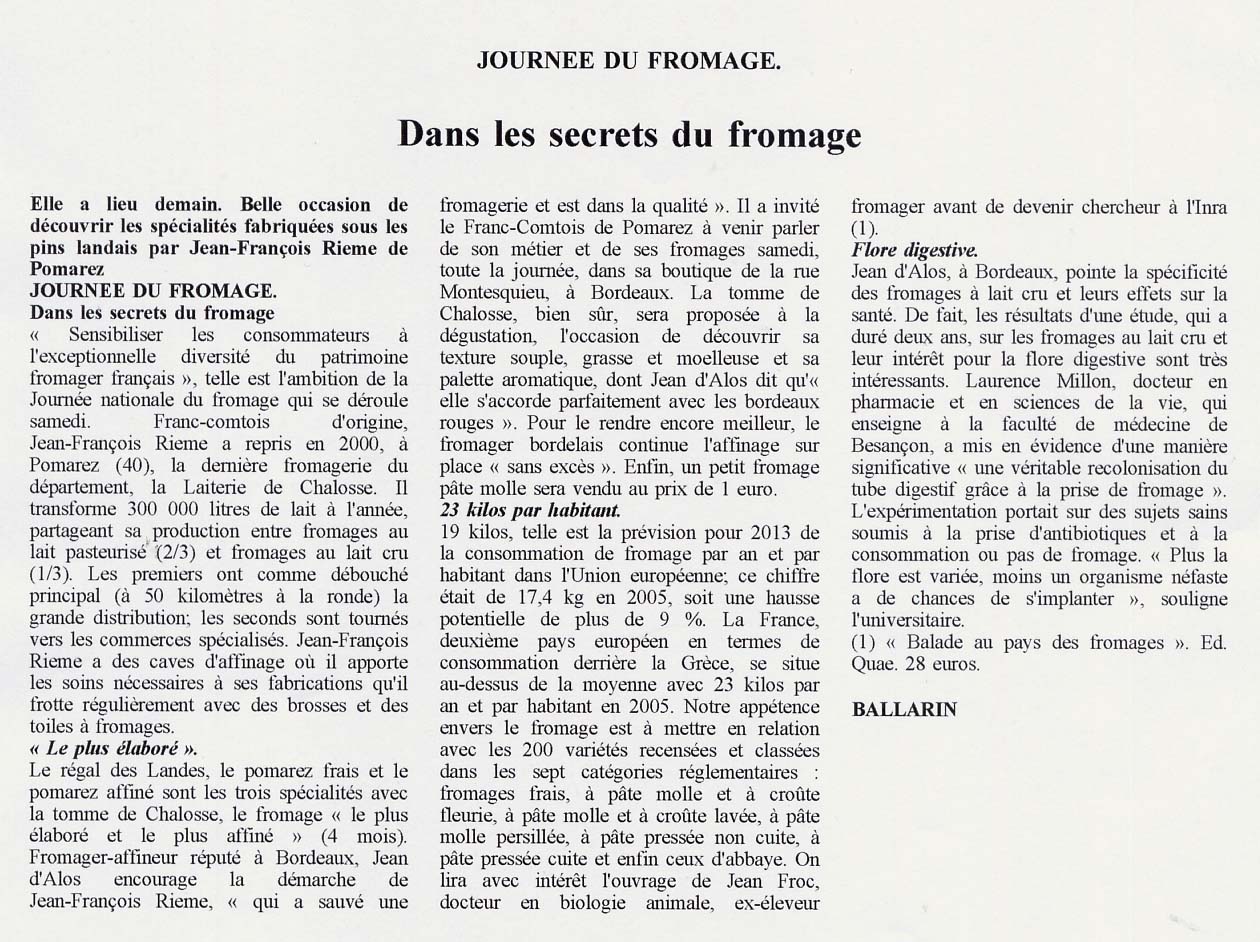 JOURNEE DU FROMAGE.

Dans les secrets du fromage

Elle a lieu demain. Belle occasion de découvrir les spécialités fabriquées sous les pins landais par Jean-François Rieme de Pomarez
JOURNEE DU FROMAGE.
Dans les secrets du fromage
« Sensibiliser les consommateurs à l'exceptionnelle diversité du patrimoine fromager français », telle est l'ambition de la Journée nationale du fromage qui se déroule samedi. Franc-comtois d'origine, Jean-François Rieme a repris en 2000, à Pomarez (40), la dernière fromagerie du département, la Laiterie de Chalosse. Il transforme 300 000 litres de lait à l'année, partageant sa production entre fromages au lait pasteurisé (2/3) et fromages au lait cru (1/3). Les premiers ont comme débouché principal (à 50 kilomètres à la ronde) la grande distribution; les seconds sont tournés vers les commerces spécialisés. Jean-François Rieme a des caves d'affinage où il apporte les soins nécessaires à ses fabrications qu'il frotte régulièrement avec des brosses et des toiles à fromages.
« Le plus élaboré ».
Le régal des Landes, le pomarez frais et le pomarez affiné sont les trois spécialités avec la tomme de Chalosse, le fromage « le plus élaboré et le plus affiné » (4 mois). Fromager-affineur réputé à Bordeaux, Jean d'Alos encourage la démarche de Jean-François Rieme, « qui a sauvé une fromagerie et est dans la qualité ». Il a invité le Franc-Comtois de Pomarez à venir parler de son métier et de ses fromages samedi, toute la journée, dans sa boutique de la rue Montesquieu, à Bordeaux. La tomme de Chalosse, bien sûr, sera proposée à la dégustation, l'occasion de découvrir sa texture souple, grasse et moelleuse et sa palette aromatique, dont Jean d'Alos dit qu'« elle s'accorde parfaitement avec les bordeaux rouges ». Pour le rendre encore meilleur, le fromager bordelais continue l'affinage sur place « sans excès ». Enfin, un petit fromage pâte molle sera vendu au prix de 1 euro.
23 kilos par habitant.
19 kilos, telle est la prévision pour 2013 de la consommation de fromage par an et par habitant dans l'Union européenne; ce chiffre était de 17,4 kg en 2005, soit une hausse potentielle de plus de 9 %. La France, deuxième pays européen en termes de consommation derrière la Grèce, se situe au-dessus de la moyenne avec 23 kilos par an et par habitant en 2005. Notre appétence envers le fromage est à mettre en relation avec les 200 variétés recensées et classées dans les sept catégories réglementaires : fromages frais, à pâte molle et à croûte fleurie, à pâte molle et à croûte lavée, à pâte molle persillée, à pâte pressée non cuite, à pâte pressée cuite et enfin ceux d'abbaye. On lira avec intérêt l'ouvrage de Jean Froc, docteur en biologie animale, ex-éleveur fromager avant de devenir chercheur à l'Inra (1).
Flore digestive.
Jean d'Alos, à Bordeaux, pointe la spécificité des fromages à lait cru et leurs effets sur la santé. De fait, les résultats d'une étude, qui a duré deux ans, sur les fromages au lait cru et leur intérêt pour la flore digestive sont très intéressants. Laurence Millon, docteur en pharmacie et en sciences de la vie, qui enseigne à la faculté de médecine de Besançon, a mis en évidence d'une manière significative « une véritable recolonisation du tube digestif grâce à la prise de fromage ». L'expérimentation portait sur des sujets sains soumis à la prise d'antibiotiques et à la consommation ou pas de fromage. « Plus la flore est variée, moins un organisme néfaste a de chances de s'implanter », souligne l'universitaire.
(1) « Balade au pays des fromages ». Ed. Quae. 28 euros.

BALLARIN